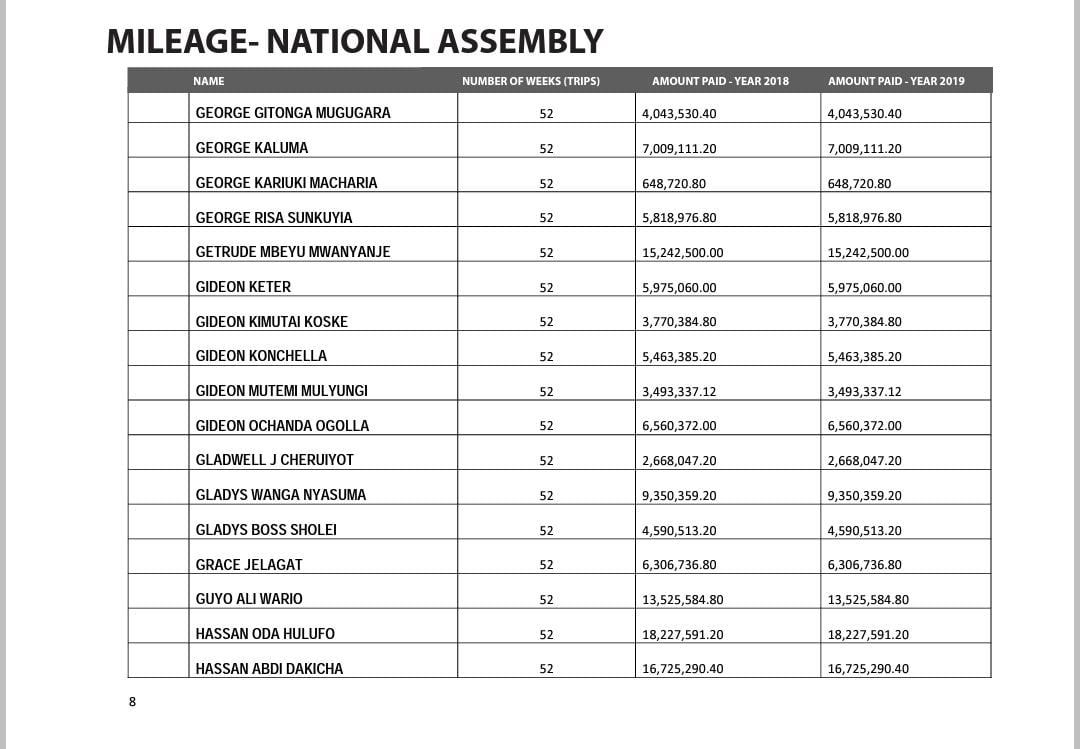 MILEAGE- NATIONAL ASSEMBLY

| | NAME | NUMBER OF WEEKS (TRIPS) | AMOUNT PAID - YEAR 2018 | AMOUNT PAID - YEAR 2019 |
|---|---|---|---|---|
| | GEORGE GITONGA MUGUGARA | 52 | 4,043,530.40 | 4,043,530.40 |
| | GEORGE KALUMA | 52 | 7,009,111.20 | 7,009,111.20 |
| | GEORGE KARIUKI MACHARIA | 52 | 648,720.80 | 648,720.80 |
| | GEORGE RISA SUNKUYIA | 52 | 5,818,976.80 | 5,818,976.80 |
| | GETRUDE MBEYU MWANYANJE | 52 | 15,242,500.00 | 15,242,500.00 |
| | GIDEON KETER | 52 | 5,975,060.00 | 5,975,060.00 |
| | GIDEON KIMUTAI KOSKE | 52 | 3,770,384.80 | 3,770,384.80 |
| | GIDEON KONCHELLA | 52 | 5,463,385.20 | 5,463,385.20 |
| | GIDEON MUTEMI MULYUNGI | 52 | 3,493,337.12 | 3,493,337.12 |
| | GIDEON OCHANDA OGOLLA | 52 | 6,560,372.00 | 6,560,372.00 |
| | GLADWELL J CHERUIYOT | 52 | 2,668,047.20 | 2,668,047.20 |
| | GLADYS WANGA NYASUMA | 52 | 9,350,359.20 | 9,350,359.20 |
| | GLADYS BOSS SHOLEI | 52 | 4,590,513.20 | 4,590,513.20 |
| | GRACE JELAGAT | 52 | 6,306,736.80 | 6,306,736.80 |
| | GUYO ALI WARIO | 52 | 13,525,584.80 | 13,525,584.80 |
| | HASSAN ODA HULUFO | 52 | 18,227,591.20 | 18,227,591.20 |
| | HASSAN ABDI DAKICHA | 52 | 16,725,290.40 | 16,725,290.40 |

8